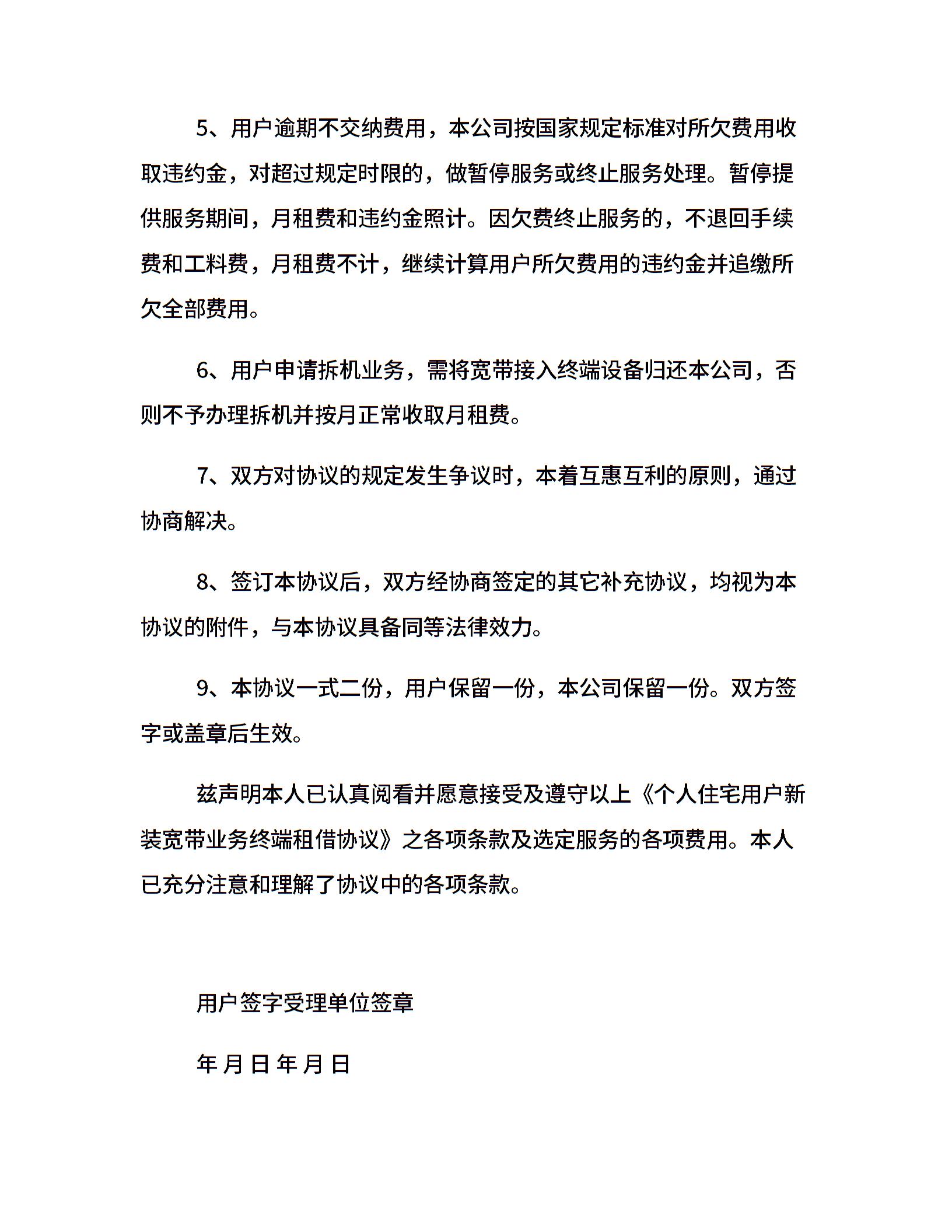 5、用户逾期不交纳费用，本公司按国家规定标准对所欠费用收取违约金，对超过规定时限的，做暂停服务或终止服务处理。暂停提供服务期间，月租费和违约金照计。因欠费终止服务的，不退回手续费和工料费，月租费不计，继续计算用户所欠费用的违约金并追缴所欠全部费用。

6、用户申请拆机业务，需将宽带接入终端设备归还本公司，否则不予办理拆机并按月正常收取月租费。

7、双方对协议的规定发生争议时，本着互惠互利的原则，通过协商解决。

8、签订本协议后，双方经协商签定的其它补充协议，均视为本协议的附件，与本协议具备同等法律效力。

9、本协议一式二份，用户保留一份，本公司保留一份。双方签字或盖章后生效。

兹声明本人已认真阅看并愿意接受及遵守以上《个人住宅用户新装宽带业务终端租借协议》之各项条款及选定服务的各项费用。本人已充分注意和理解了协议中的各项条款。

用户签字受理单位签章

年 月 日 年 月 日